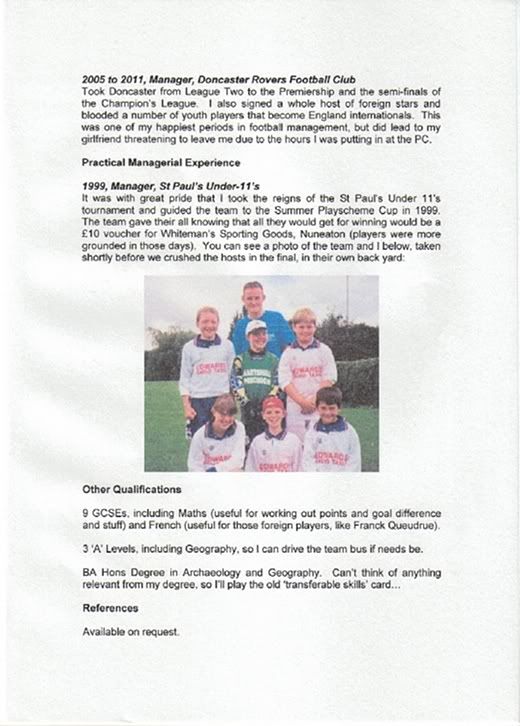 **2005 to 2011, Manager, Doncaster Rovers Football Club**
Took Doncaster from League Two to the Premiership and the semi-finals of the Champion's League. I also signed a whole host of foreign stars and blooded a number of youth players that become England internationals. This was one of my happiest periods in football management, but did lead to my girlfriend threatening to leave me due to the hours I was putting in at the PC.

**Practical Managerial Experience**

**1999, Manager, St Paul's Under-11's**
It was with great pride that I took the reigns of the St Paul's Under 11's tournament and guided the team to the Summer Playscheme Cup in 1999. The team gave their all knowing that all they would get for winning would be a £10 voucher for Whiteman's Sporting Goods, Nuneaton (players were more grounded in those days). You can see a photo of the team and I below, taken shortly before we crushed the hosts in the final, in their own back yard:

EDWARDS
EDWARDS
EDWARDS
EDWARDS
EDWARDS

**Other Qualifications**

9 GCSEs, including Maths (useful for working out points and goal difference and stuff) and French (useful for those foreign players, like Franck Queudrue).

3 'A' Levels, including Geography, so I can drive the team bus if needs be.

BA Hons Degree in Archaeology and Geography. Can't think of anything relevant from my degree, so I'll play the old 'transferable skills' card...

**References**

Available on request.